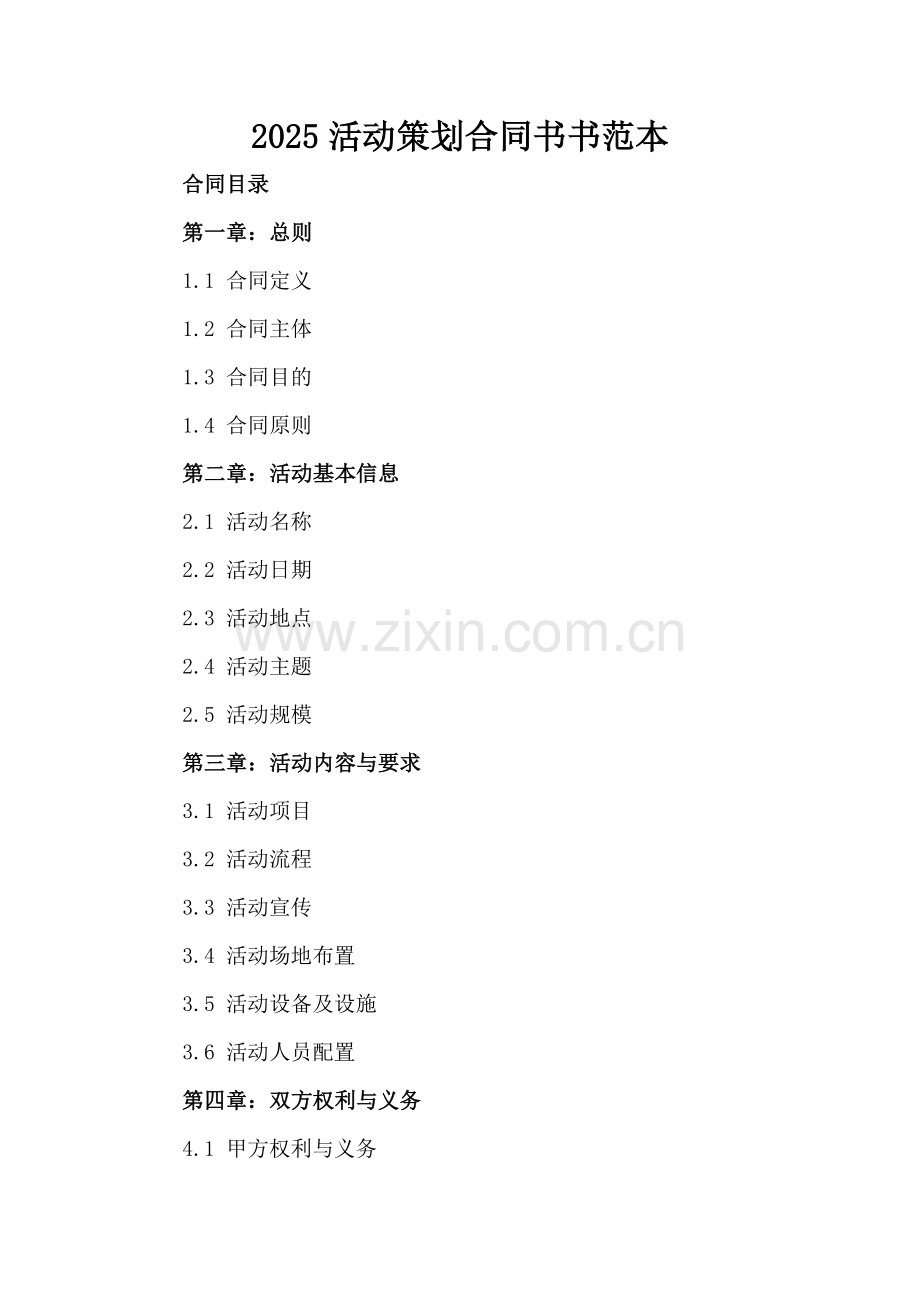 2025活动策划合同书书范本

合同目录

第一章：总则

1.1 合同定义

1.2 合同主体

1.3 合同目的

1.4 合同原则

第二章：活动基本信息

2.1 活动名称

2.2 活动日期

2.3 活动地点

2.4 活动主题

2.5 活动规模

第三章：活动内容与要求

3.1 活动项目

3.2 活动流程

3.3 活动宣传

3.4 活动场地布置

3.5 活动设备及设施

3.6 活动人员配置

第四章：双方权利与义务

4.1 甲方权利与义务

www.zixin.com.cn